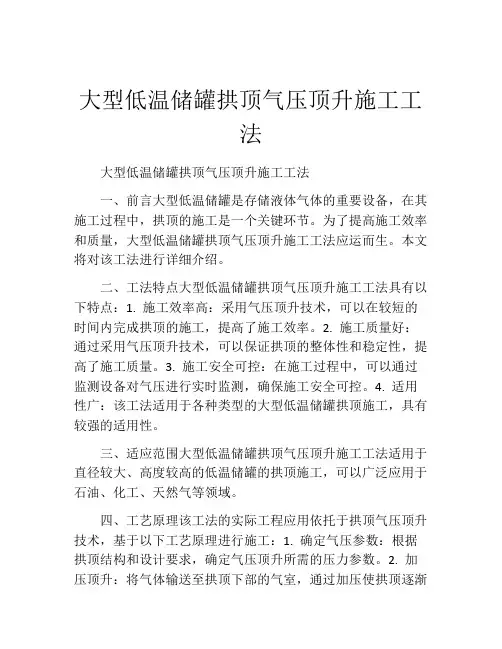 大型低温储罐拱顶气压顶升施工工法

大型低温储罐拱顶气压顶升施工工法

一、前言大型低温储罐是存储液体气体的重要设备，在其施工过程中，拱顶的施工是一个关键环节。为了提高施工效率和质量，大型低温储罐拱顶气压顶升施工工法应运而生。本文将对该工法进行详细介绍。

二、工法特点大型低温储罐拱顶气压顶升施工工法具有以下特点：1. 施工效率高：采用气压顶升技术，可以在较短的时间内完成拱顶的施工，提高了施工效率。2. 施工质量好：通过采用气压顶升技术，可以保证拱顶的整体性和稳定性，提高了施工质量。3. 施工安全可控：在施工过程中，可以通过监测设备对气压进行实时监测，确保施工安全可控。4. 适用性广：该工法适用于各种类型的大型低温储罐拱顶施工，具有较强的适用性。

三、适应范围大型低温储罐拱顶气压顶升施工工法适用于直径较大、高度较高的低温储罐的拱顶施工，可以广泛应用于石油、化工、天然气等领域。

四、工艺原理该工法的实际工程应用依托于拱顶气压顶升技术，基于以下工艺原理进行施工：1. 确定气压参数：根据拱顶结构和设计要求，确定气压顶升所需的压力参数。2. 加压顶升：将气体输送至拱顶下部的气室，通过加压使拱顶逐渐